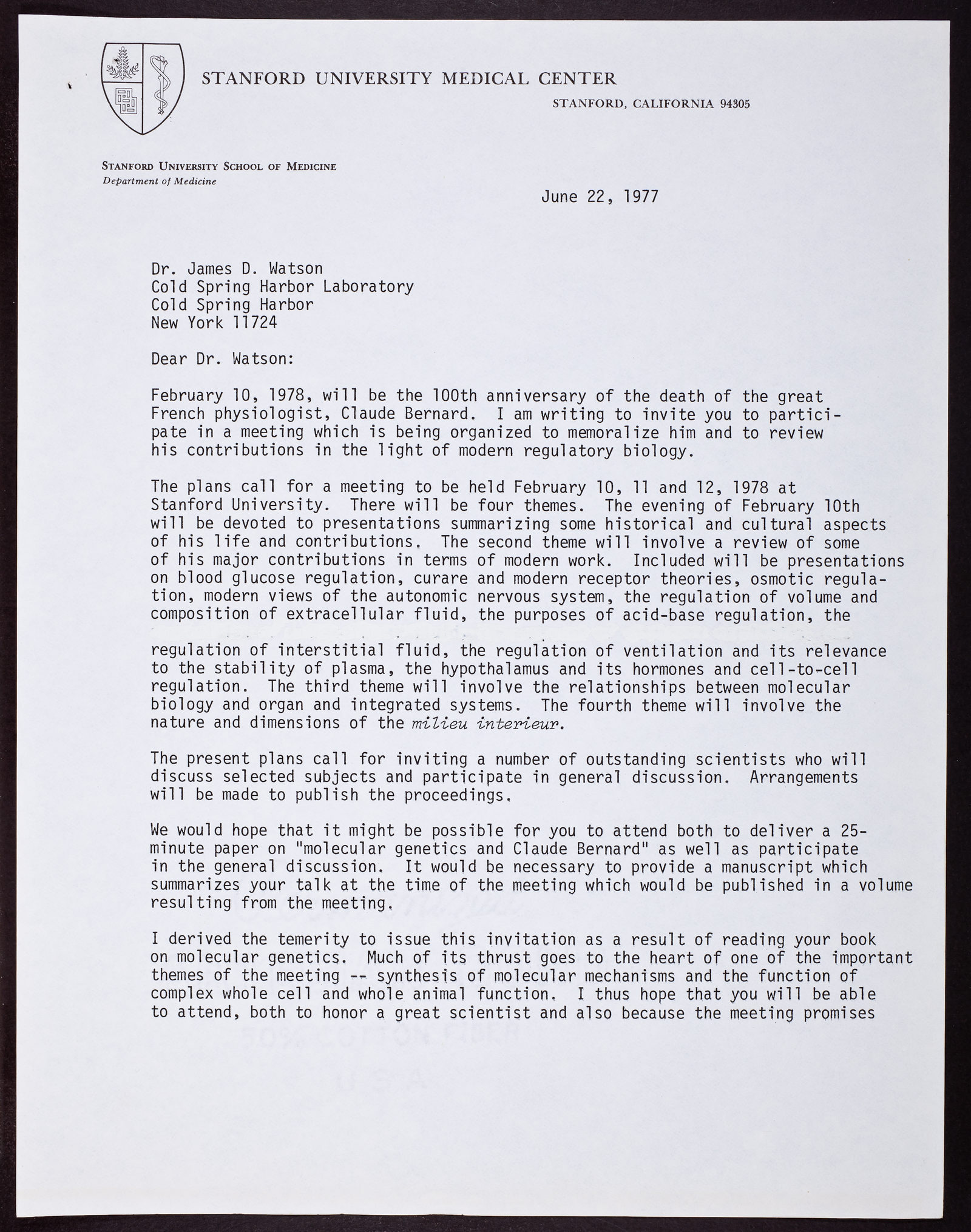 STANFORD UNIVERSITY MEDICAL CENTER
STANFORD, CALIFORNIA 94305

STANFORD UNIVERSITY SCHOOL OF MEDICINE
Department of Medicine

June 22, 1977

Dr. James D. Watson
Cold Spring Harbor Laboratory
Cold Spring Harbor
New York 11724

Dear Dr. Watson:

February 10, 1978, will be the 100th anniversary of the death of the great French physiologist, Claude Bernard. I am writing to invite you to participate in a meeting which is being organized to memoralize him and to review his contributions in the light of modern regulatory biology.

The plans call for a meeting to be held February 10, 11 and 12, 1978 at Stanford University. There will be four themes. The evening of February 10th will be devoted to presentations summarizing some historical and cultural aspects of his life and contributions. The second theme will involve a review of some of his major contributions in terms of modern work. Included will be presentations on blood glucose regulation, curare and modern receptor theories, osmotic regulation, modern views of the autonomic nervous system, the regulation of volume and composition of extracellular fluid, the purposes of acid-base regulation, the regulation of interstitial fluid, the regulation of ventilation and its relevance to the stability of plasma, the hypothalamus and its hormones and cell-to-cell regulation. The third theme will involve the relationships between molecular biology and organ and integrated systems. The fourth theme will involve the nature and dimensions of the milieu interieur.

The present plans call for inviting a number of outstanding scientists who will discuss selected subjects and participate in general discussion. Arrangements will be made to publish the proceedings.

We would hope that it might be possible for you to attend both to deliver a 25-minute paper on "molecular genetics and Claude Bernard" as well as participate in the general discussion. It would be necessary to provide a manuscript which summarizes your talk at the time of the meeting which would be published in a volume resulting from the meeting.

I derived the temerity to issue this invitation as a result of reading your book on molecular genetics. Much of its thrust goes to the heart of one of the important themes of the meeting -- synthesis of molecular mechanisms and the function of complex whole cell and whole animal function. I thus hope that you will be able to attend, both to honor a great scientist and also because the meeting promises